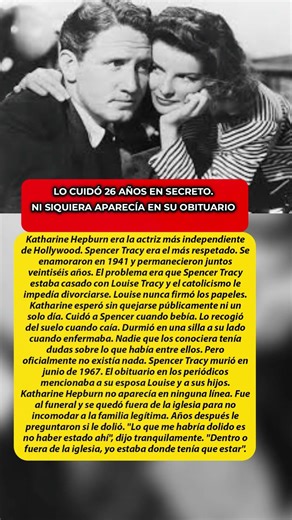 LO CUIDÓ 26 AÑOS EN SECRETO.
NI SIQUIERA APARECÍA EN SU OBITUARIO

Katharine Hepburn era la actriz más independiente de Hollywood. Spencer Tracy era el más respetado. Se enamoraron en 1941 y permanecieron juntos veintiséis años. El problema era que Spencer Tracy estaba casado con Louise Tracy y el catolicismo le impedía divorciarse. Louise nunca firmó los papeles. Katharine esperó sin quejarse públicamente ni un solo día. Cuidó a Spencer cuando bebía. Lo recogió del suelo cuando caía. Durmió en una silla a su lado cuando enfermaba. Nadie que los conociera tenía dudas sobre lo que había entre ellos. Pero oficialmente no existía nada. Spencer Tracy murió en junio de 1967. El obituario en los periódicos mencionaba a su esposa Louise y a sus hijos. Katharine Hepburn no aparecía en ninguna línea. Fue al funeral y se quedó fuera de la iglesia para no incomodar a la familia legítima. Años después le preguntaron si le dolió. "Lo que me habría dolido es no haber estado ahí", dijo tranquilamente. "Dentro o fuera de la iglesia, yo estaba donde tenía que estar".